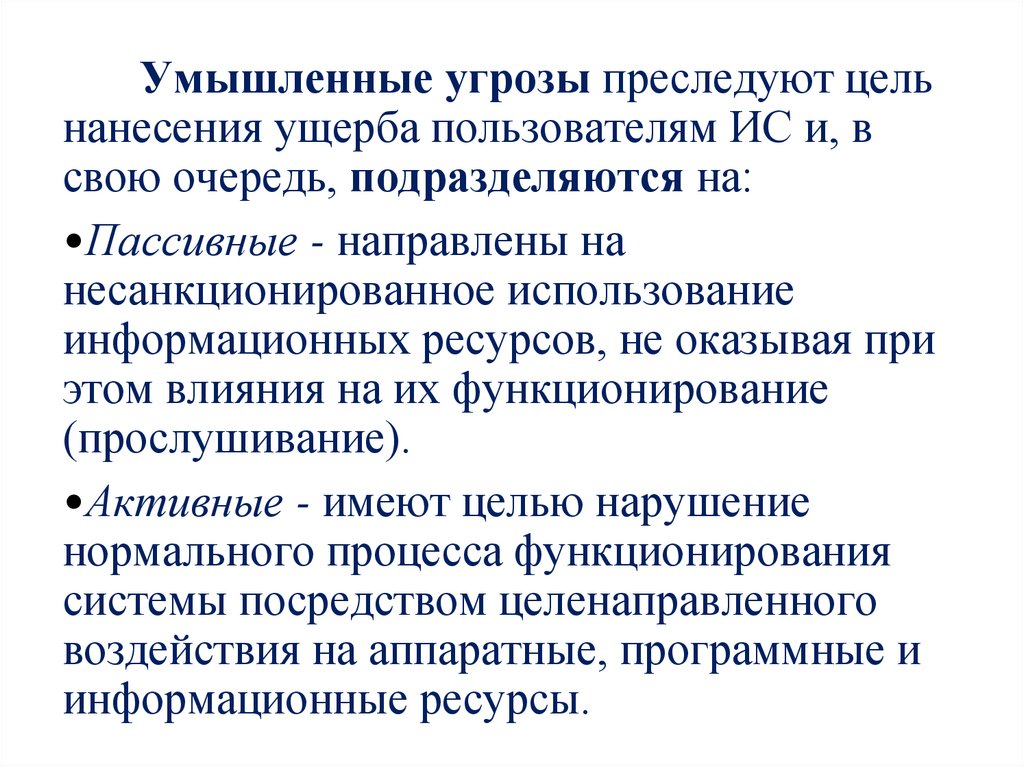 Умышленные угрозы преследуют цель нанесения ущерба пользователям ИС и, в свою очередь, подразделяются на:

•Пассивные - направлены на несанкционированное использование информационных ресурсов, не оказывая при этом влияния на их функционирование (прослушивание).

•Активные - имеют целью нарушение нормального процесса функционирования системы посредством целенаправленного воздействия на аппаратные, программные и информационные ресурсы.